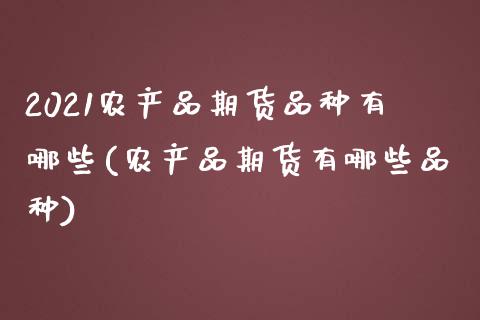 2021农产品期货品种有哪些(农产品期货有哪些品种)